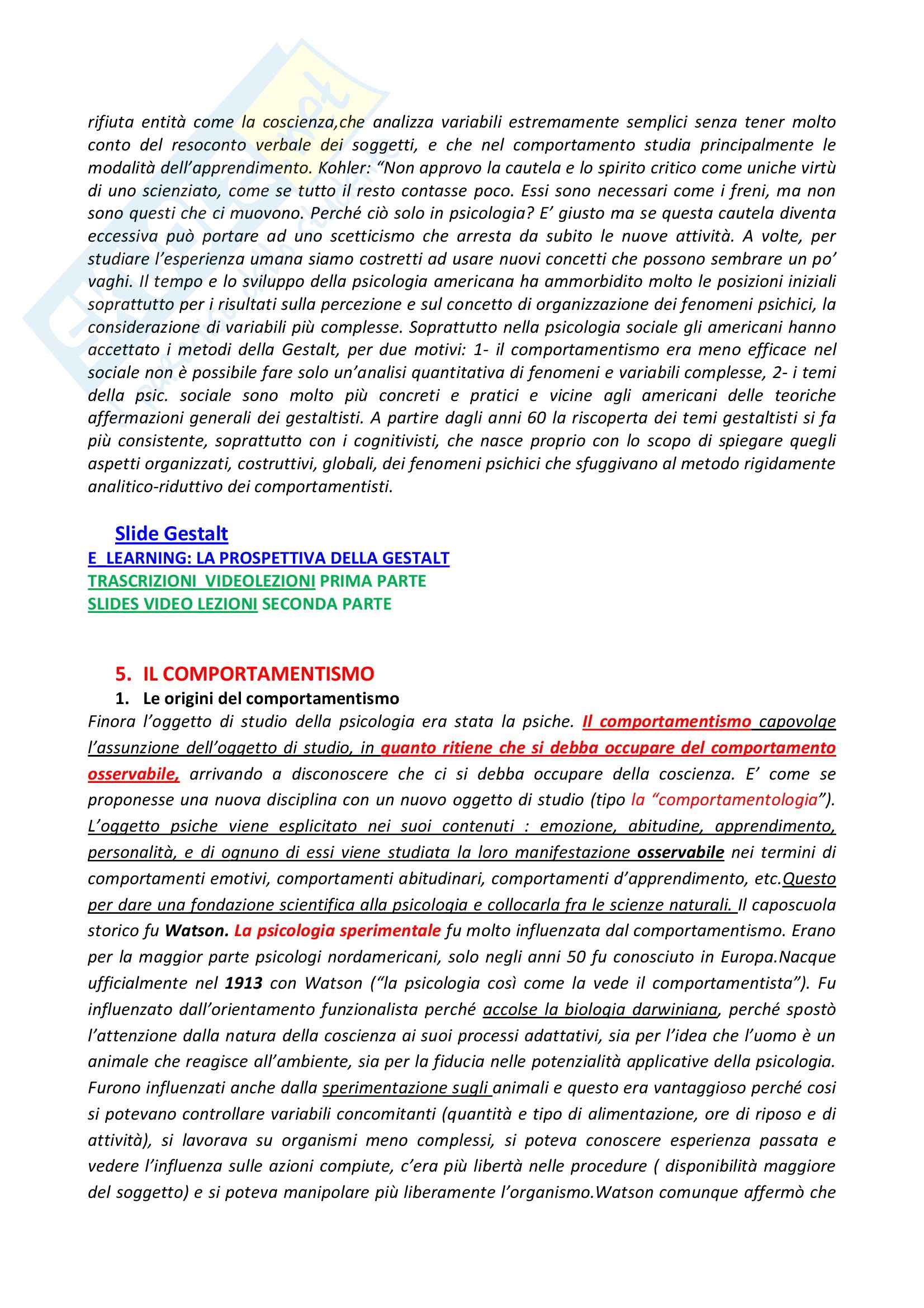 rifiuta entità come la coscienza,che analizza variabili estremamente semplici senza tener molto conto del resoconto verbale dei soggetti, e che nel comportamento studia principalmente le modalità dell'apprendimento. Kohler: "Non approvo la cautela e lo spirito critico come uniche virtù di uno scienziato, come se tutto il resto contasse poco. Essi sono necessari come i freni, ma non sono questi che ci muovono. Perché ciò solo in psicologia? E' giusto ma se questa cautela diventa eccessiva può portare ad uno scetticismo che arresta da subito le nuove attività. A volte, per studiare l'esperienza umana siamo costretti ad usare nuovi concetti che possono sembrare un po' vaghi. Il tempo e lo sviluppo della psicologia americana ha ammorbidito molto le posizioni iniziali soprattutto per i risultati sulla percezione e sul concetto di organizzazione dei fenomeni psichici, la considerazione di variabili più complesse. Soprattutto nella psicologia sociale gli americani hanno accettato i metodi della Gestalt, per due motivi: 1- il comportamentismo era meno efficace nel sociale non è possibile fare solo un'analisi quantitativa di fenomeni e variabili complesse, 2- i temi della psic. sociale sono molto più concreti e pratici e vicine agli americani delle teoriche affermazioni generali dei gestaltisti. A partire dagli anni 60 la riscoperta dei temi gestaltisti si fa più consistente, soprattutto con i cognitivisti, che nasce proprio con lo scopo di spiegare quegli aspetti organizzati, costruttivi, globali, dei fenomeni psichici che sfuggivano al metodo rigidamente analitico-riduttivo dei comportamentisti.

Slide Gestalt
E_LEARNING: LA PROSPETTIVA DELLA GESTALT
TRASCRIZIONI_VIDEOLEZIONI PRIMA PARTE
SLIDES VIDEO LEZIONI SECONDA PARTE

5. IL COMPORTAMENTISMO
1. Le origini del comportamentismo
Finora l'oggetto di studio della psicologia era stata la psiche. Il comportamentismo capovolge l'assunzione dell'oggetto di studio, in quanto ritiene che si debba occupare del comportamento osservabile, arrivando a disconoscere che ci si debba occupare della coscienza. E' come se proponesse una nuova disciplina con un nuovo oggetto di studio (tipo la "comportamentologia"). L'oggetto psiche viene esplicitato nei suoi contenuti : emozione, abitudine, apprendimento, personalità, e di ognuno di essi viene studiata la loro manifestazione osservabile nei termini di comportamenti emotivi, comportamenti abitudinari, comportamenti d'apprendimento, etc.Questo per dare una fondazione scientifica alla psicologia e collocarla fra le scienze naturali. Il caposcuola storico fu Watson. La psicologia sperimentale fu molto influenzata dal comportamentismo. Erano per la maggior parte psicologi nordamericani, solo negli anni 50 fu conosciuto in Europa.Nacque ufficialmente nel 1913 con Watson ("la psicologia così come la vede il comportamentista"). Fu influenzato dall'orientamento funzionalista perché accolse la biologia darwiniana, perché spostò l'attenzione dalla natura della coscienza ai suoi processi adattativi, sia per l'idea che l'uomo è un animale che reagisce all'ambiente, sia per la fiducia nelle potenzialità applicative della psicologia. Furono influenzati anche dalla sperimentazione sugli animali e questo era vantaggioso perché cosi si potevano controllare variabili concomitanti (quantità e tipo di alimentazione, ore di riposo e di attività), si lavorava su organismi meno complessi, si poteva conoscere esperienza passata e vedere l'influenza sulle azioni compiute, c'era più libertà nelle procedure ( disponibilità maggiore del soggetto) e si poteva manipolare più liberamente l'organismo.Watson comunque affermò che